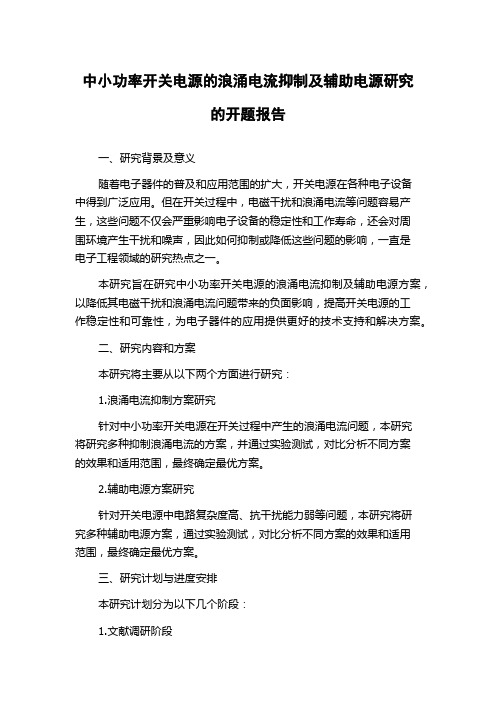 中小功率开关电源的浪涌电流抑制及辅助电源研究的开题报告

一、研究背景及意义

随着电子器件的普及和应用范围的扩大，开关电源在各种电子设备中得到广泛应用。但在开关过程中，电磁干扰和浪涌电流等问题容易产生，这些问题不仅会严重影响电子设备的稳定性和工作寿命，还会对周围环境产生干扰和噪声，因此如何抑制或降低这些问题的影响，一直是电子工程领域的研究热点之一。

本研究旨在研究中小功率开关电源的浪涌电流抑制及辅助电源方案，以降低其电磁干扰和浪涌电流问题带来的负面影响，提高开关电源的工作稳定性和可靠性，为电子器件的应用提供更好的技术支持和解决方案。

二、研究内容和方案

本研究将主要从以下两个方面进行研究：

1.浪涌电流抑制方案研究

针对中小功率开关电源在开关过程中产生的浪涌电流问题，本研究将研究多种抑制浪涌电流的方案，并通过实验测试，对比分析不同方案的效果和适用范围，最终确定最优方案。

2.辅助电源方案研究

针对开关电源中电路复杂度高、抗干扰能力弱等问题，本研究将研究多种辅助电源方案，通过实验测试，对比分析不同方案的效果和适用范围，最终确定最优方案。

三、研究计划与进度安排

本研究计划分为以下几个阶段：

1.文献调研阶段